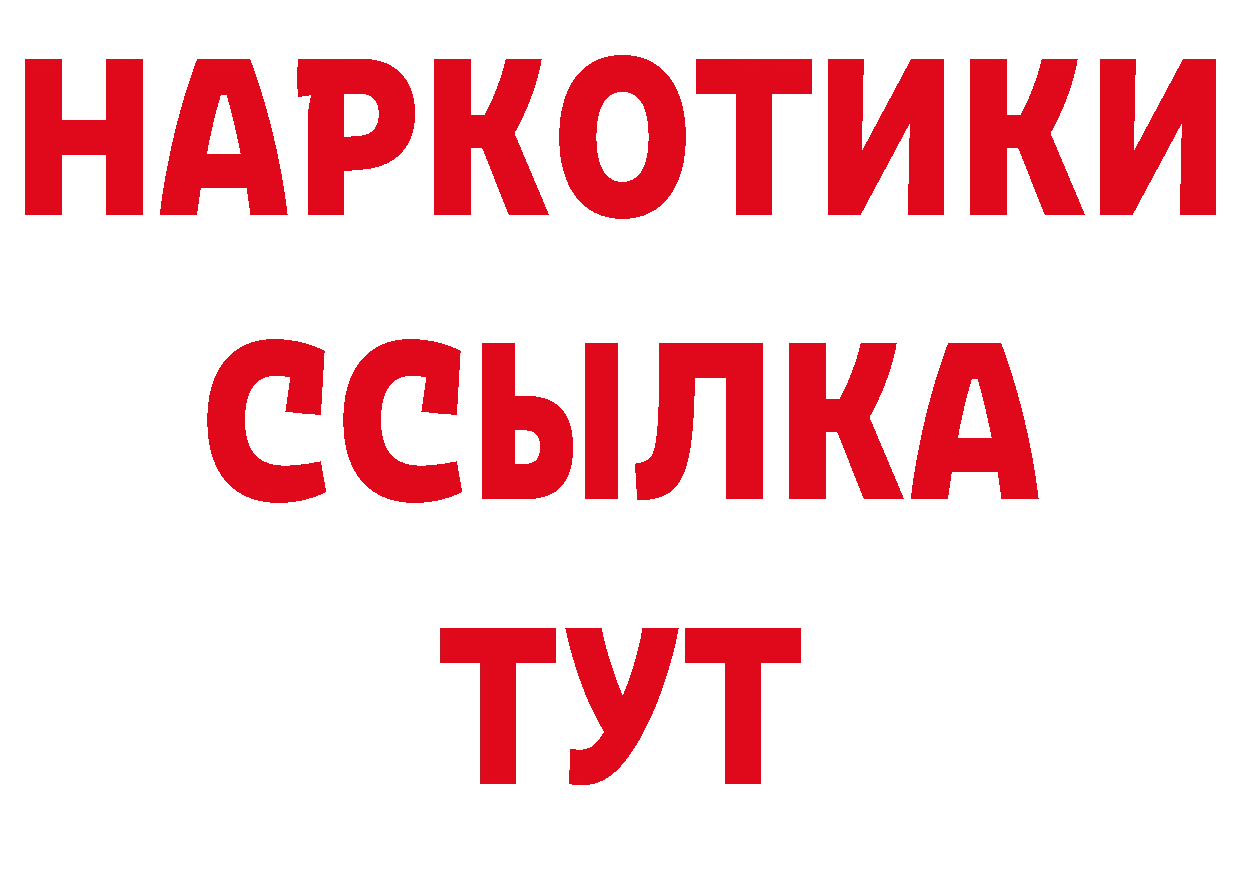 НАРКОТИКИ ССЫЛКА ТУТ